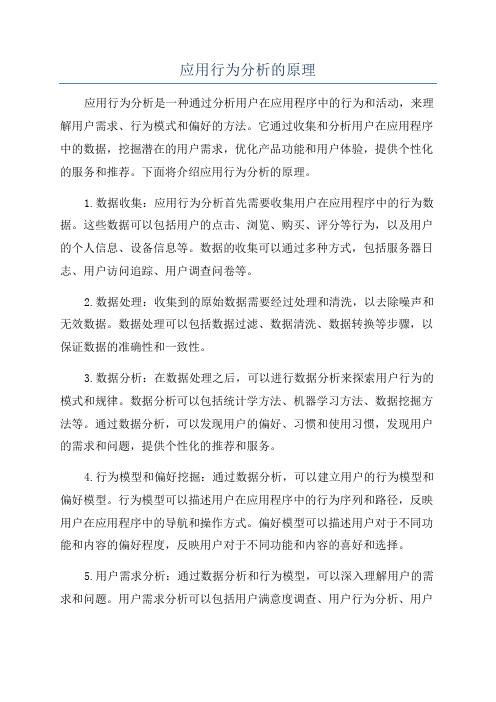 应用行为分析的原理

应用行为分析是一种通过分析用户在应用程序中的行为和活动，来理解用户需求、行为模式和偏好的方法。它通过收集和分析用户在应用程序中的数据，挖掘潜在的用户需求，优化产品功能和用户体验，提供个性化的服务和推荐。下面将介绍应用行为分析的原理。

1.数据收集：应用行为分析首先需要收集用户在应用程序中的行为数据。这些数据可以包括用户的点击、浏览、购买、评分等行为，以及用户的个人信息、设备信息等。数据的收集可以通过多种方式，包括服务器日志、用户访问追踪、用户调查问卷等。

2.数据处理：收集到的原始数据需要经过处理和清洗，以去除噪声和无效数据。数据处理可以包括数据过滤、数据清洗、数据转换等步骤，以保证数据的准确性和一致性。

3.数据分析：在数据处理之后，可以进行数据分析来探索用户行为的模式和规律。数据分析可以包括统计学方法、机器学习方法、数据挖掘方法等。通过数据分析，可以发现用户的偏好、习惯和使用习惯，发现用户的需求和问题，提供个性化的推荐和服务。

4.行为模型和偏好挖掘：通过数据分析，可以建立用户的行为模型和偏好模型。行为模型可以描述用户在应用程序中的行为序列和路径，反映用户在应用程序中的导航和操作方式。偏好模型可以描述用户对于不同功能和内容的偏好程度，反映用户对于不同功能和内容的喜好和选择。

5.用户需求分析：通过数据分析和行为模型，可以深入理解用户的需求和问题。用户需求分析可以包括用户满意度调查、用户行为分析、用户